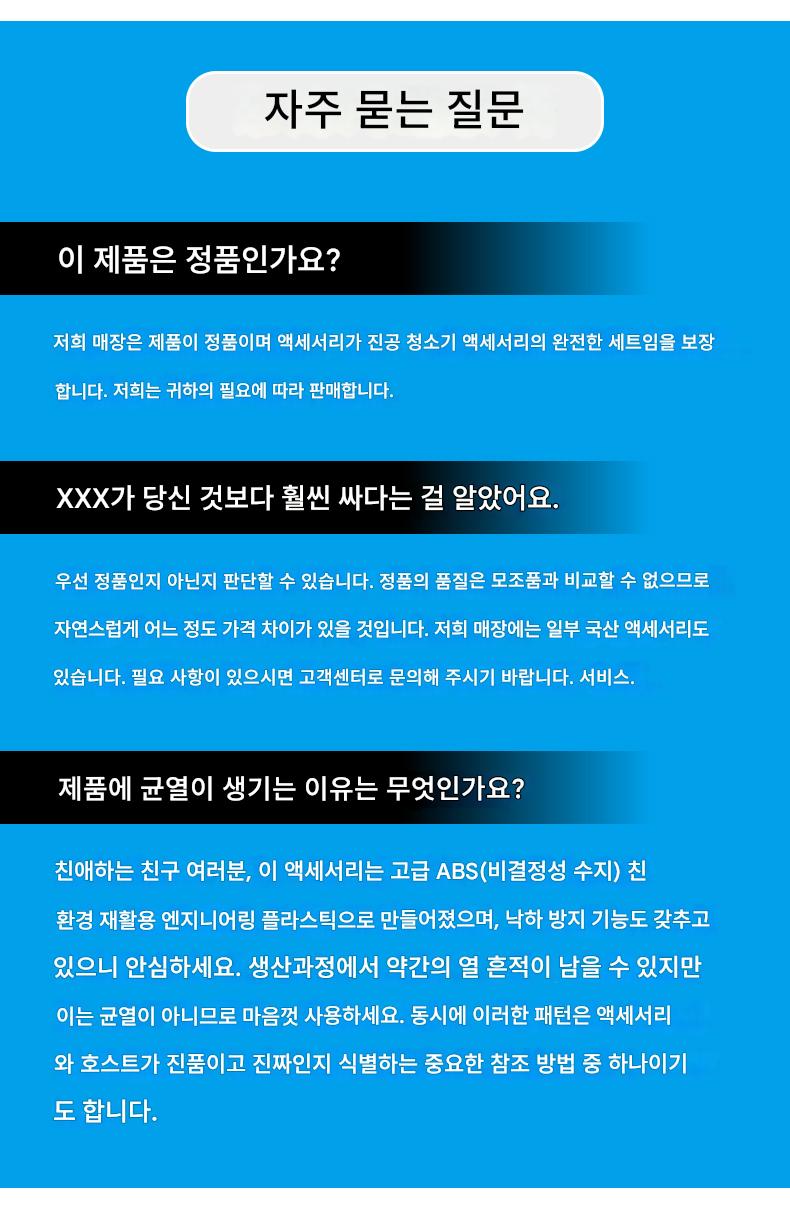 자주 묻는 질문

이 제품은 정품인가요?

저희 매장은 제품이 정품이며 액세서리가 진공 청소기 액세서리의 완전한 세트임을 보장합니다. 저희는 귀하의 필요에 따라 판매합니다.

XXX가 당신 것보다 훨씬 싸다는 걸 알았어요.

우선 정품인지 아닌지 판단할 수 있습니다. 정품의 품질은 모조품과 비교할 수 없으므로 자연스럽게 어느 정도 가격 차이가 있을 것입니다. 저희 매장에는 일부 국산 액세서리도 있습니다. 필요 사항이 있으시면 고객센터로 문의해 주시기 바랍니다. 서비스.

제품에 균열이 생기는 이유는 무엇인가요?

친애하는 친구 여러분, 이 액세서리는 고급 ABS(비결정성 수지) 친환경 재활용 엔지니어링 플라스틱으로 만들어졌으며, 낙하 방지 기능도 갖추고 있으니 안심하세요. 생산과정에서 약간의 열 흔적이 남을 수 있지만 이는 균열이 아니므로 마음껏 사용하세요. 동시에 이러한 패턴은 액세서리와 호스트가 진품이고 진짜인지 식별하는 중요한 참조 방법 중 하나이기도 합니다.